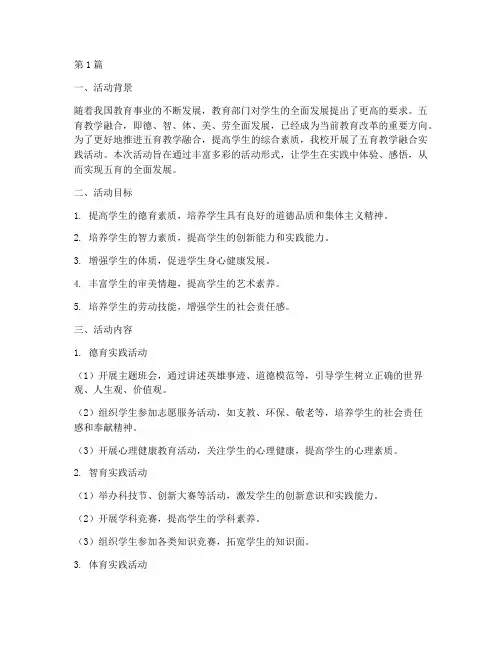 第1篇

一、活动背景

随着我国教育事业的不断发展，教育部门对学生的全面发展提出了更高的要求。五育教学融合，即德、智、体、美、劳全面发展，已经成为当前教育改革的重要方向。为了更好地推进五育教学融合，提高学生的综合素质，我校开展了五育教学融合实践活动。本次活动旨在通过丰富多彩的活动形式，让学生在实践中体验、感悟，从而实现五育的全面发展。

二、活动目标

1. 提高学生的德育素质，培养学生具有良好的道德品质和集体主义精神。

2. 培养学生的智力素质，提高学生的创新能力和实践能力。

3. 增强学生的体质，促进学生身心健康发展。

4. 丰富学生的审美情趣，提高学生的艺术素养。

5. 培养学生的劳动技能，增强学生的社会责任感。

三、活动内容

1. 德育实践活动

（1）开展主题班会，通过讲述英雄事迹、道德模范等，引导学生树立正确的世界观、人生观、价值观。

（2）组织学生参加志愿服务活动，如支教、环保、敬老等，培养学生的社会责任感和奉献精神。

（3）开展心理健康教育活动，关注学生的心理健康，提高学生的心理素质。

2. 智育实践活动

（1）举办科技节、创新大赛等活动，激发学生的创新意识和实践能力。

（2）开展学科竞赛，提高学生的学科素养。

（3）组织学生参加各类知识竞赛，拓宽学生的知识面。

3. 体育实践活动